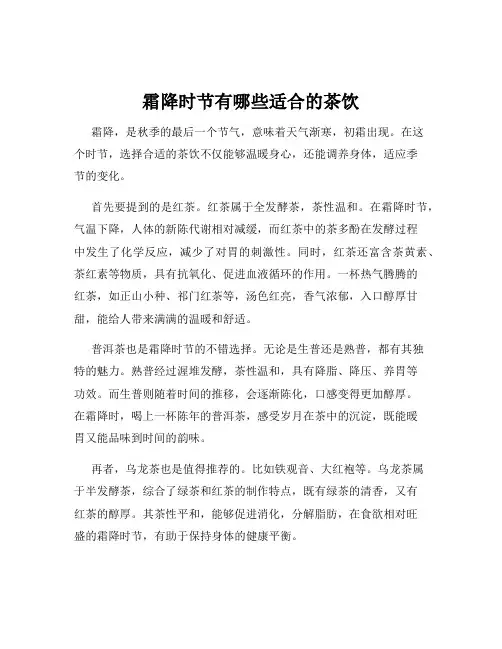 霜降时节有哪些适合的茶饮

霜降，是秋季的最后一个节气，意味着天气渐寒，初霜出现。在这个时节，选择合适的茶饮不仅能够温暖身心，还能调养身体，适应季节的变化。

首先要提到的是红茶。红茶属于全发酵茶，茶性温和。在霜降时节，气温下降，人体的新陈代谢相对减缓，而红茶中的茶多酚在发酵过程中发生了化学反应，减少了对胃的刺激性。同时，红茶还富含茶黄素、茶红素等物质，具有抗氧化、促进血液循环的作用。一杯热气腾腾的红茶，如正山小种、祁门红茶等，汤色红亮，香气浓郁，入口醇厚甘甜，能给人带来满满的温暖和舒适。

普洱茶也是霜降时节的不错选择。无论是生普还是熟普，都有其独特的魅力。熟普经过渥堆发酵，茶性温和，具有降脂、降压、养胃等功效。而生普则随着时间的推移，会逐渐陈化，口感变得更加醇厚。在霜降时，喝上一杯陈年的普洱茶，感受岁月在茶中的沉淀，既能暖胃又能品味到时间的韵味。

再者，乌龙茶也是值得推荐的。比如铁观音、大红袍等。乌龙茶属于半发酵茶，综合了绿茶和红茶的制作特点，既有绿茶的清香，又有红茶的醇厚。其茶性平和，能够促进消化，分解脂肪，在食欲相对旺盛的霜降时节，有助于保持身体的健康平衡。